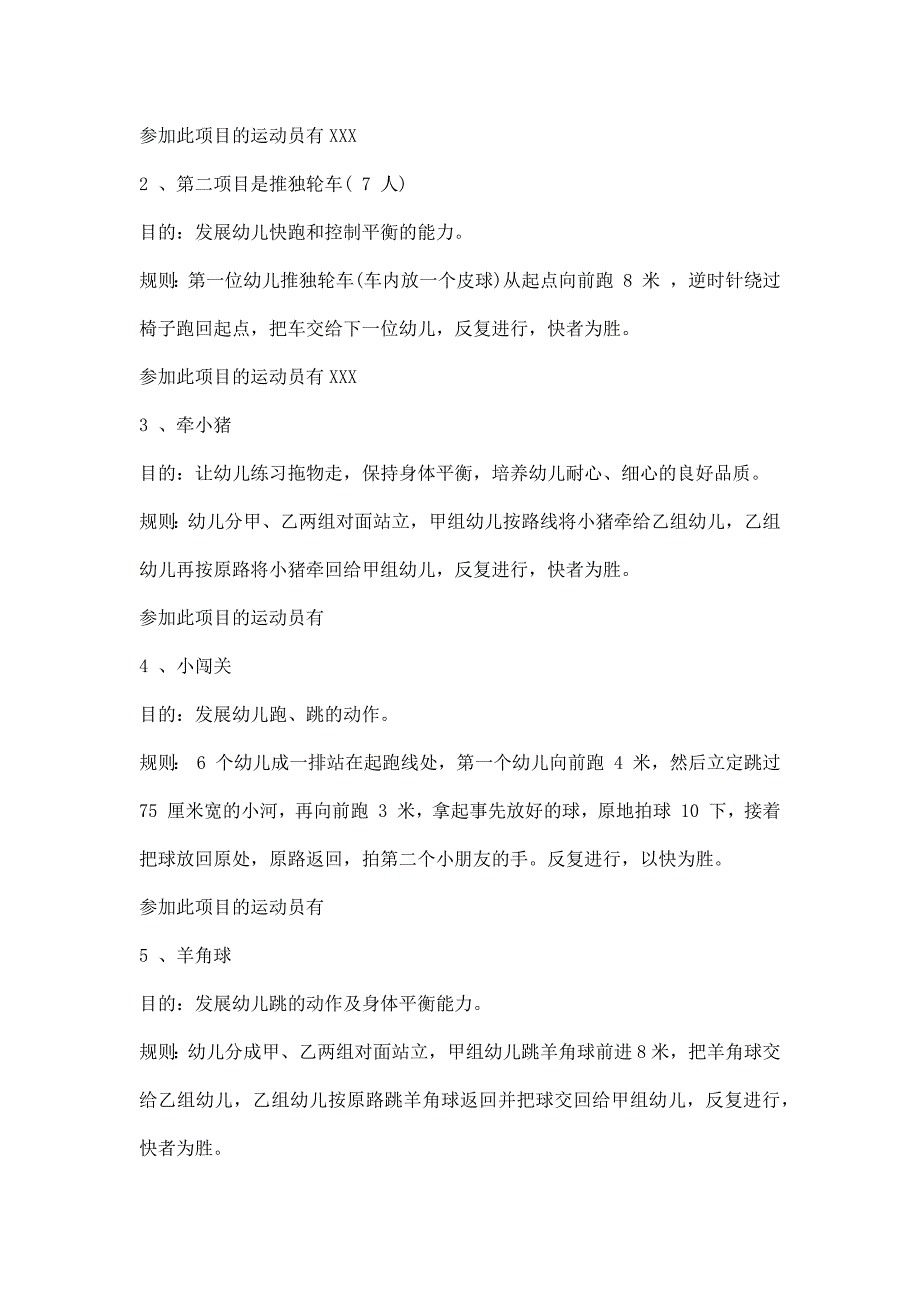 参加此项目的运动员有 XXX

2 、第二项目是推独轮车( 7 人)

目的：发展幼儿快跑和控制平衡的能力。

规则：第一位幼儿推独轮车(车内放一个皮球)从起点向前跑 8 米 ，逆时针绕过椅子跑回起点，把车交给下一位幼儿，反复进行，快者为胜。

参加此项目的运动员有 XXX

3 、牵小猪

目的：让幼儿练习拖物走，保持身体平衡，培养幼儿耐心、细心的良好品质。

规则：幼儿分甲、乙两组对面站立，甲组幼儿按路线将小猪牵给乙组幼儿，乙组幼儿再按原路将小猪牵回给甲组幼儿，反复进行，快者为胜。

参加此项目的运动员有

4 、小闯关

目的：发展幼儿跑、跳的动作。

规则： 6 个幼儿成一排站在起跑线处，第一个幼儿向前跑 4 米，然后立定跳过 75 厘米宽的小河，再向前跑 3 米，拿起事先放好的球，原地拍球 10 下，接着把球放回原处，原路返回，拍第二个小朋友的手。反复进行，以快为胜。

参加此项目的运动员有

5 、羊角球

目的：发展幼儿跳的动作及身体平衡能力。

规则：幼儿分成甲、乙两组对面站立，甲组幼儿跳羊角球前进 8 米，把羊角球交给乙组幼儿，乙组幼儿按原路跳羊角球返回并把球交回给甲组幼儿，反复进行，快者为胜。